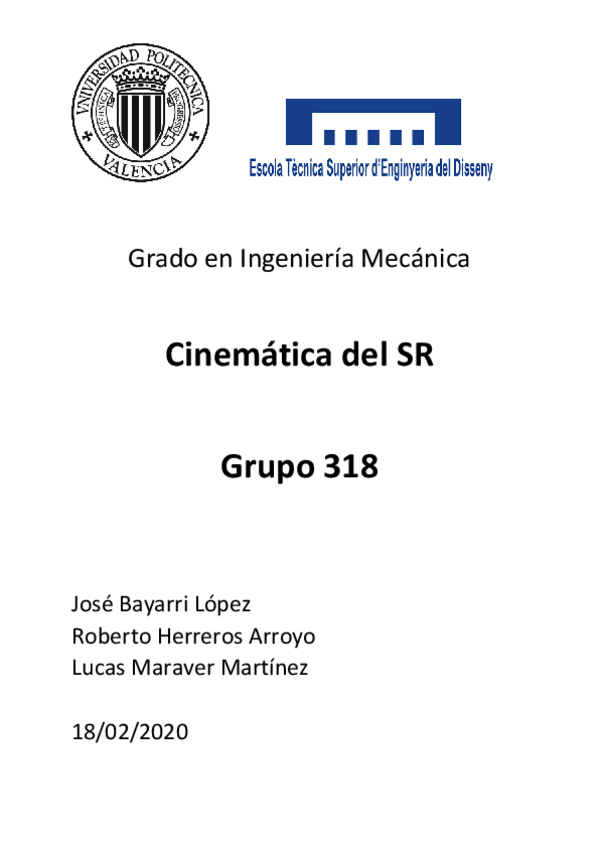 VNIVERSIDAD POLITECNICA
VALENCIA

Escola Tècnica Superior d'Enginyeria del Disseny

Grado en Ingeniería Mecánica

Cinemática del SR

Grupo 318

José Bayarri López
Roberto Herreros Arroyo
Lucas Maraver Martínez

18/02/2020